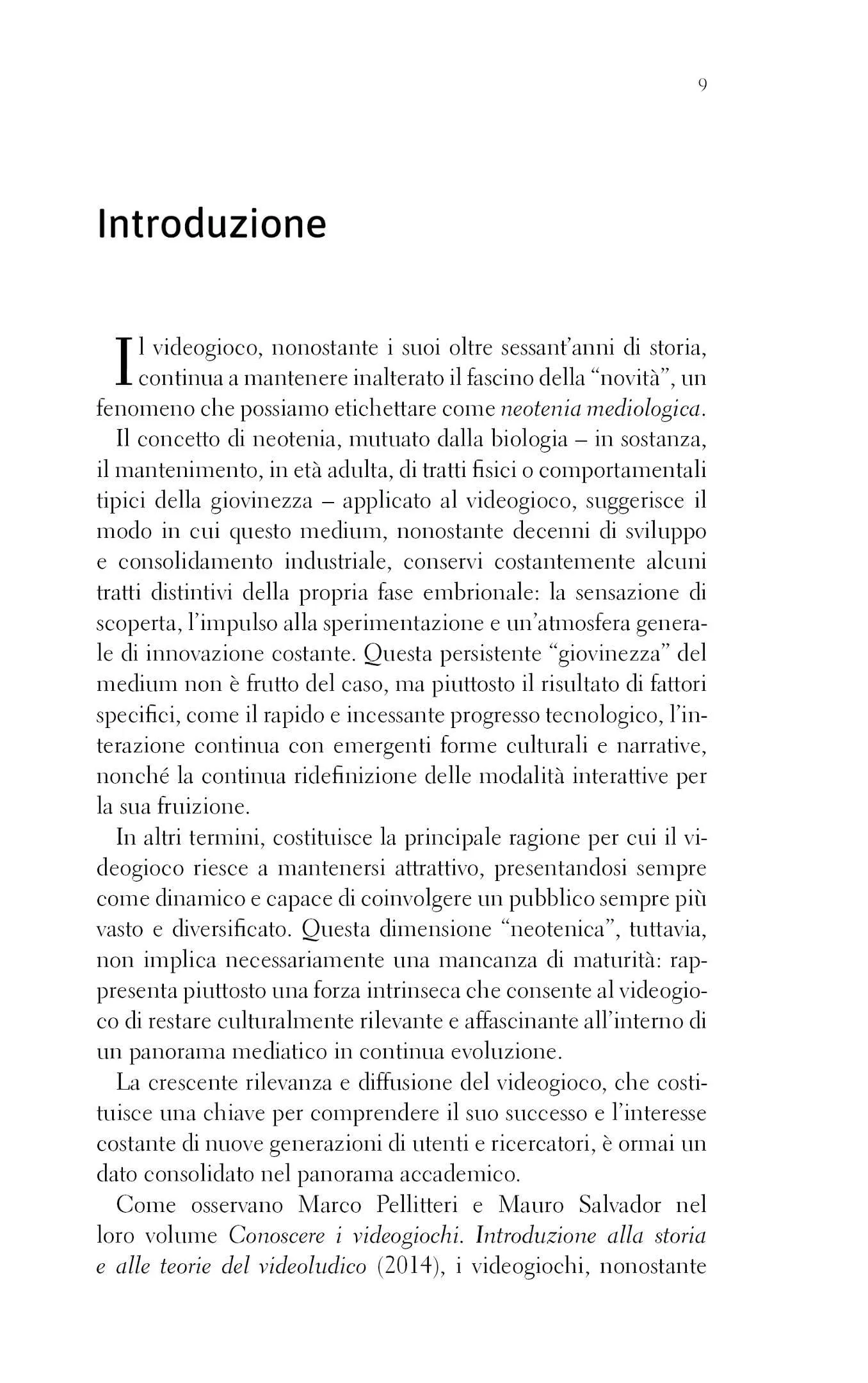 9

Introduzione

Il videogioco, nonostante i suoi oltre sessant'anni di storia, continua a mantenere inalterato il fascino della "novità", un fenomeno che possiamo etichettare come neotenia mediologica. Il concetto di neotenia, mutuato dalla biologia – in sostanza, il mantenimento, in età adulta, di tratti fisici o comportamentali tipici della giovinezza – applicato al videogioco, suggerisce il modo in cui questo medium, nonostante decenni di sviluppo e consolidamento industriale, conservi costantemente alcuni tratti distintivi della propria fase embrionale: la sensazione di scoperta, l'impulso alla sperimentazione e un'atmosfera generale di innovazione costante. Questa persistente "giovinezza" del medium non è frutto del caso, ma piuttosto il risultato di fattori specifici, come il rapido e incessante progresso tecnologico, l'interazione continua con emergenti forme culturali e narrative, nonché la continua ridefinizione delle modalità interattive per la sua fruizione.

In altri termini, costituisce la principale ragione per cui il videogioco riesce a mantenersi attrattivo, presentandosi sempre come dinamico e capace di coinvolgere un pubblico sempre più vasto e diversificato. Questa dimensione "neotenica", tuttavia, non implica necessariamente una mancanza di maturità: rappresenta piuttosto una forza intrinseca che consente al videogioco di restare culturalmente rilevante e affascinante all'interno di un panorama mediatico in continua evoluzione.

La crescente rilevanza e diffusione del videogioco, che costituisce una chiave per comprendere il suo successo e l'interesse costante di nuove generazioni di utenti e ricercatori, è ormai un dato consolidato nel panorama accademico.

Come osservano Marco Pellitteri e Mauro Salvador nel loro volume Conoscere i videogiochi. Introduzione alla storia e alle teorie del videoludico (2014), i videogiochi, nonostante